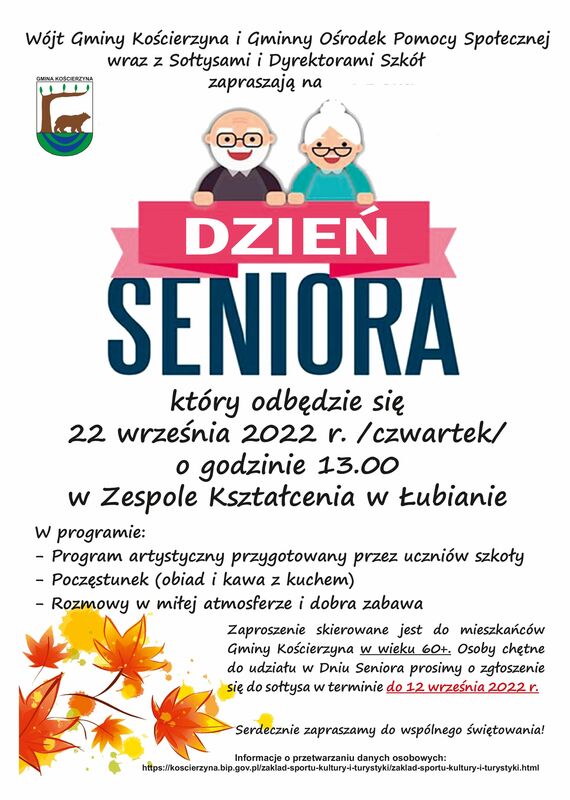 Wójt Gminy Kościerzyna i Gminny Ośrodek Pomocy Społecznej wraz z Sołtysami i Dyrektorami Szkół zapraszają na

GMINA KOŚCIERZYNA

DZIEŃ SENIORA

który odbędzie się
22 września 2022 r. /czwartek/
o godzinie 13.00
w Zespole Kształcenia w Łubianie

W programie:
- Program artystyczny przygotowany przez uczniów szkoły
- Poczęstunek (obiad i kawa z kuchem)
- Rozmowy w miłej atmosferze i dobra zabawa

Zaproszenie skierowane jest do mieszkańców Gminy Kościerzyna w wieku 60+. Osoby chętne do udziału w Dniu Seniora prosimy o zgłoszenie się do sołtysa w terminie do 12 września 2022 r.

Serdecznie zapraszamy do wspólnego świętowania!

Informacje o przetwarzaniu danych osobowych:
https://koscierzyna.bip.gov.pl/zaklad-sportu-kultury-i-turystyki/zaklad-sportu-kultury-i-turystyki.html